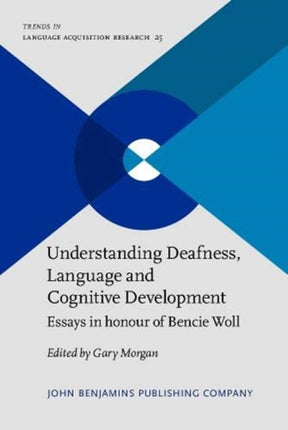 TRENDS IN
LANGUAGE ACQUISITION RESEARCH 25

Understanding Deafness, Language and Cognitive Development
Essays in honour of Bencie Woll

Edited by Gary Morgan

JOHN BENJAMINS PUBLISHING COMPANY